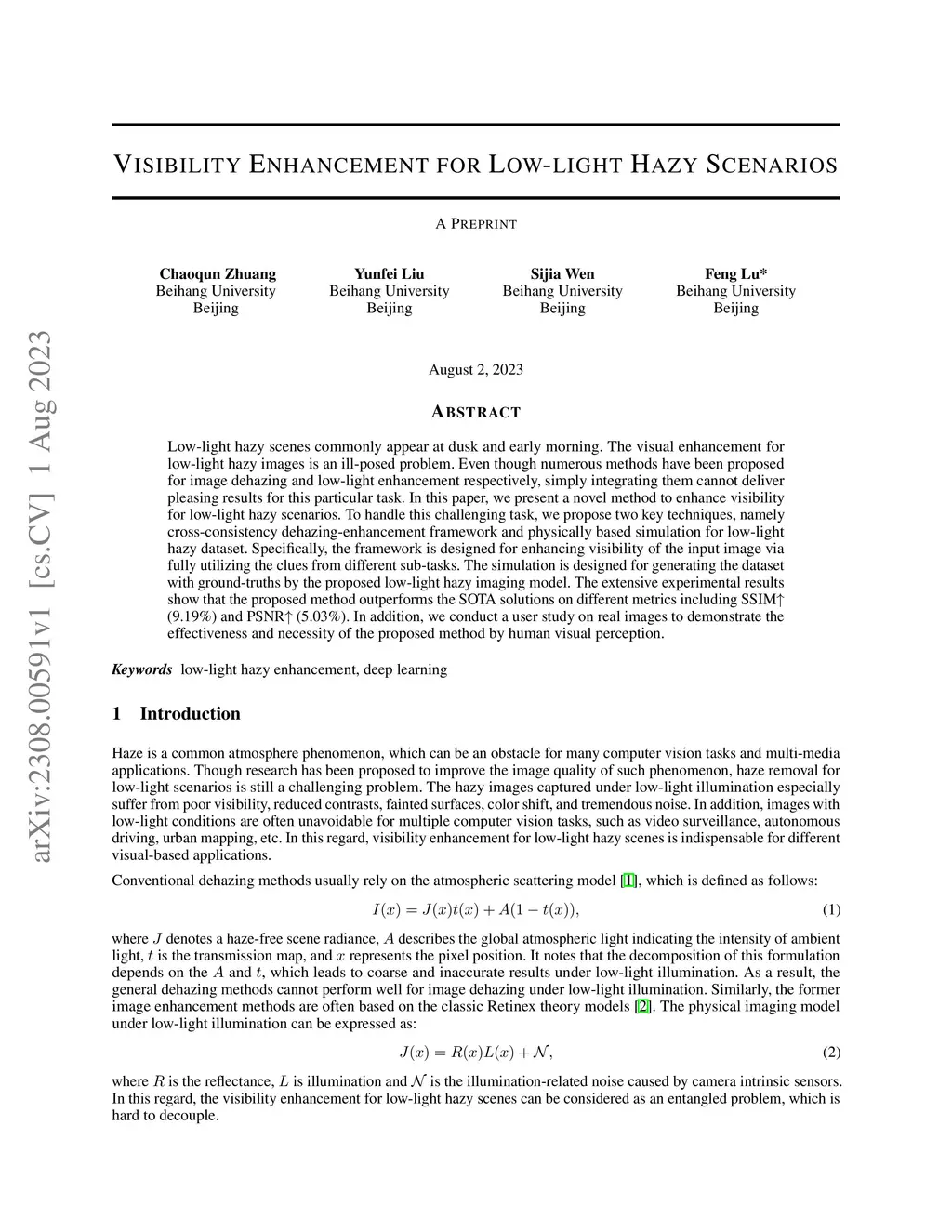 arXiv:2308.00591v1 [cs.CV] 1 Aug 2023

VISIBILITY ENHANCEMENT FOR LOW-LIGHT HAZY SCENARIOS

A PREPRINT

Chaoqun Zhuang
Beihang University
Beijing

Yunfei Liu
Beihang University
Beijing

Sijia Wen
Beihang University
Beijing

Feng Lu*
Beihang University
Beijing

August 2, 2023

ABSTRACT

Low-light hazy scenes commonly appear at dusk and early morning. The visual enhancement for low-light hazy images is an ill-posed problem. Even though numerous methods have been proposed for image dehazing and low-light enhancement respectively, simply integrating them cannot deliver pleasing results for this particular task. In this paper, we present a novel method to enhance visibility for low-light hazy scenarios. To handle this challenging task, we propose two key techniques, namely cross-consistency dehazing-enhancement framework and physically based simulation for low-light hazy dataset. Specifically, the framework is designed for enhancing visibility of the input image via fully utilizing the clues from different sub-tasks. The simulation is designed for generating the dataset with ground-truths by the proposed low-light hazy imaging model. The extensive experimental results show that the proposed method outperforms the SOTA solutions on different metrics including SSIM↑ (9.19%) and PSNR↑ (5.03%). In addition, we conduct a user study on real images to demonstrate the effectiveness and necessity of the proposed method by human visual perception.

Keywords low-light hazy enhancement, deep learning

1 Introduction

Haze is a common atmosphere phenomenon, which can be an obstacle for many computer vision tasks and multi-media applications. Though research has been proposed to improve the image quality of such phenomenon, haze removal for low-light scenarios is still a challenging problem. The hazy images captured under low-light illumination especially suffer from poor visibility, reduced contrasts, fainted surfaces, color shift, and tremendous noise. In addition, images with low-light conditions are often unavoidable for multiple computer vision tasks, such as video surveillance, autonomous driving, urban mapping, etc. In this regard, visibility enhancement for low-light hazy scenes is indispensable for different visual-based applications.

Conventional dehazing methods usually rely on the atmospheric scattering model [1], which is defined as follows:

$I(x) = J(x)t(x) + A(1 - t(x)),$ (1)

where $J$ denotes a haze-free scene radiance, $A$ describes the global atmospheric light indicating the intensity of ambient light, $t$ is the transmission map, and $x$ represents the pixel position. It notes that the decomposition of this formulation depends on the $A$ and $t$, which leads to coarse and inaccurate results under low-light illumination. As a result, the general dehazing methods cannot perform well for image dehazing under low-light illumination. Similarly, the former image enhancement methods are often based on the classic Retinex theory models [2]. The physical imaging model under low-light illumination can be expressed as:

$J(x) = R(x)L(x) + \mathcal{N},$ (2)

where $R$ is the reflectance, $L$ is illumination and $\mathcal{N}$ is the illumination-related noise caused by camera intrinsic sensors. In this regard, the visibility enhancement for low-light hazy scenes can be considered as an entangled problem, which is hard to decouple.